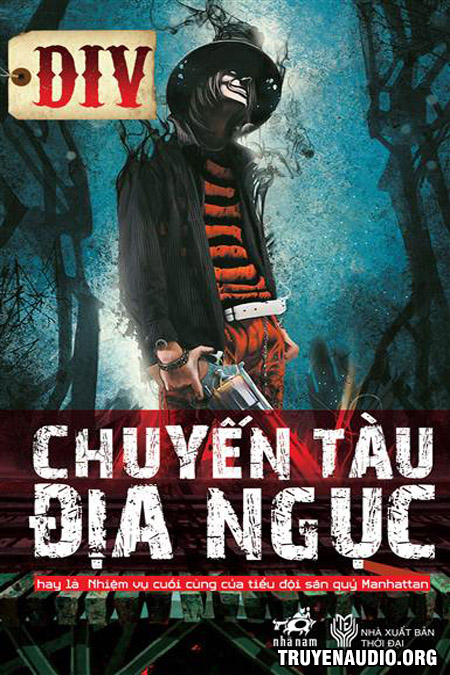 DIV

CHUYẾN TÀU ĐỊA NGỤC

hay là Nhiệm vụ cuối cùng của tiểu đội săn quỷ Manhattan

nhã nam

NHÀ XUẤT BẢN THỜI ĐẠI

TRUYENAUDIO.ORG